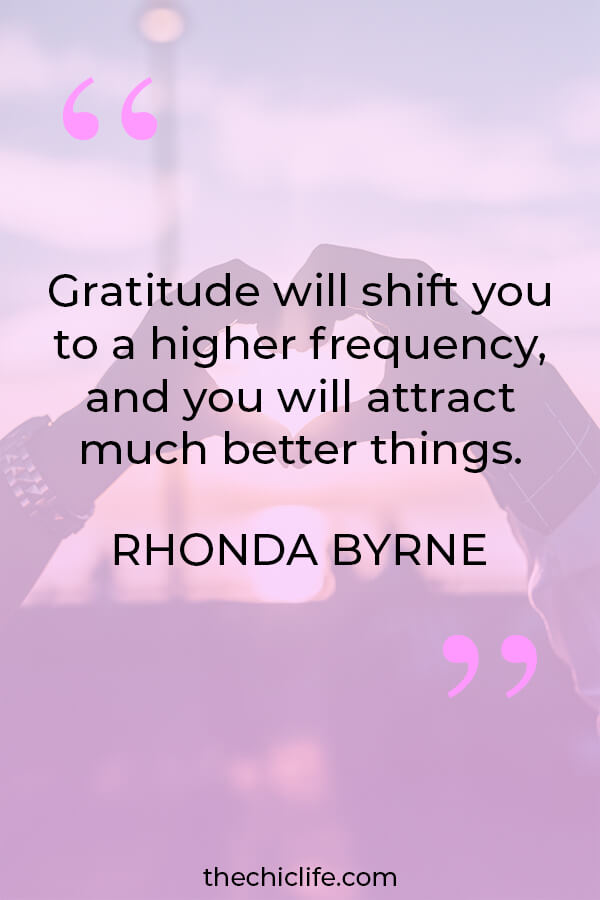 “

Gratitude will shift you to a higher frequency, and you will attract much better things.

RHONDA BYRNE

”

thechiclife.com